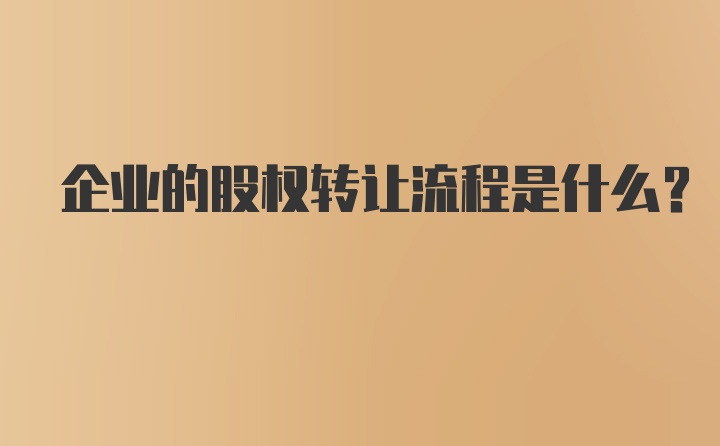 企业的股权转让流程是什么？